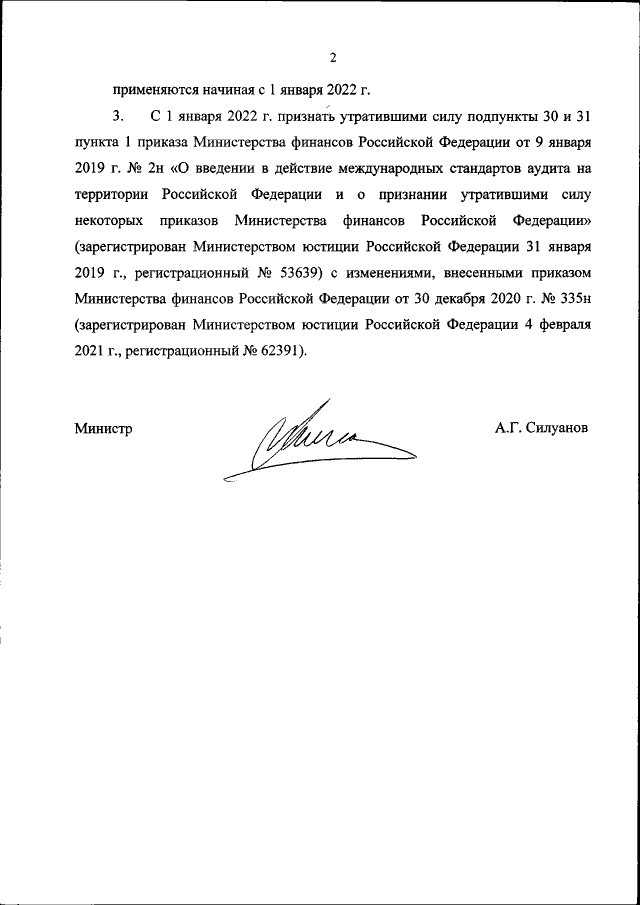 2

применяются начиная с 1 января 2022 г.

3. С 1 января 2022 г. признать утратившими силу подпункты 30 и 31 пункта 1 приказа Министерства финансов Российской Федерации от 9 января 2019 г. № 2н «О введении в действие международных стандартов аудита на территории Российской Федерации и о признании утратившими силу некоторых приказов Министерства финансов Российской Федерации» (зарегистрирован Министерством юстиции Российской Федерации 31 января 2019 г., регистрационный № 53639) с изменениями, внесенными приказом Министерства финансов Российской Федерации от 30 декабря 2020 г. № 335н (зарегистрирован Министерством юстиции Российской Федерации 4 февраля 2021 г., регистрационный № 62391).

Министр

А.Г. Силуанов